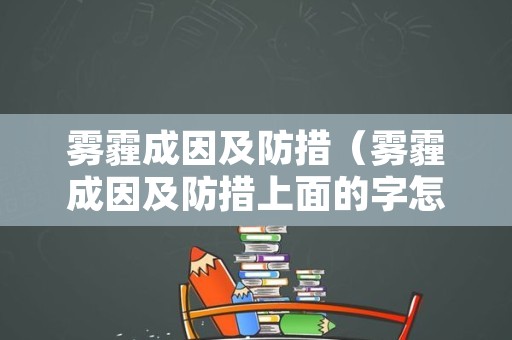 雾霾成因及防措（雾霾成因及防措上面的字怎